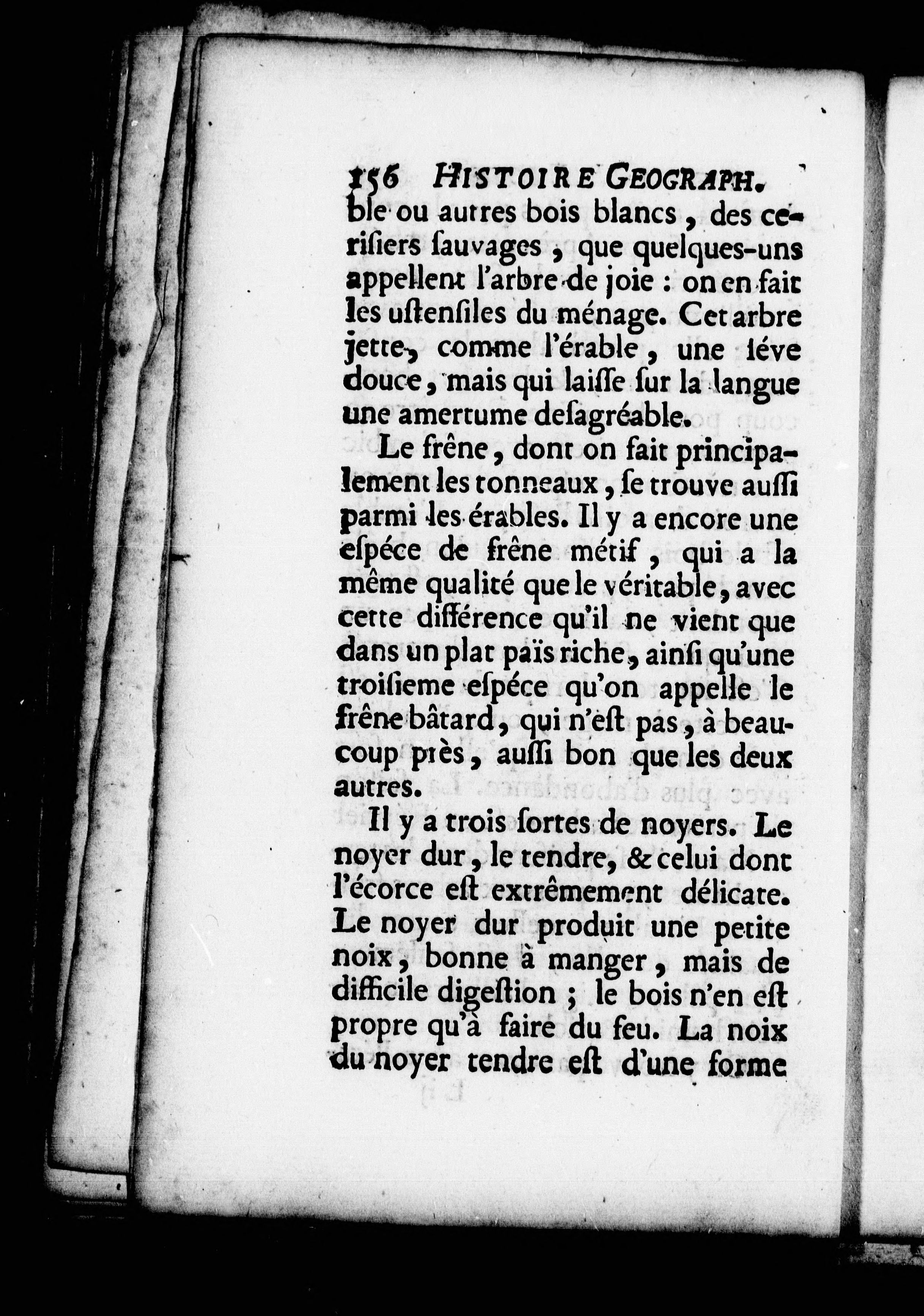 156 HISTOIRE GEOGRAPH.

ble ou autres bois blancs, des cerisiers sauvages, que quelques-uns appellent l'arbre de joie : on en fait les ustensiles du ménage. Cet arbre jette, comme l'érable, une séve douce, mais qui laisse sur la langue une amertume desagréable.

Le frêne, dont on fait principalement les tonneaux, se trouve aussi parmi les érables. Il y a encore une espéce de frêne métif, qui a la même qualité que le véritable, avec cette différence qu'il ne vient que dans un plat païs riche, ainsi qu'une troisieme espéce qu'on appelle le frêne bâtard, qui n'est pas, à beaucoup près, aussi bon que les deux autres.

Il y a trois sortes de noyers. Le noyer dur, le tendre, & celui dont l'écorce est extrêmement délicate. Le noyer dur produit une petite noix, bonne à manger, mais de difficile digestion ; le bois n'en est propre qu'à faire du feu. La noix du noyer tendre est d'une forme